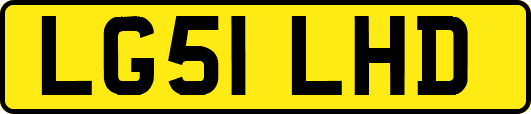 LG51 LHD